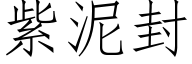 紫泥封